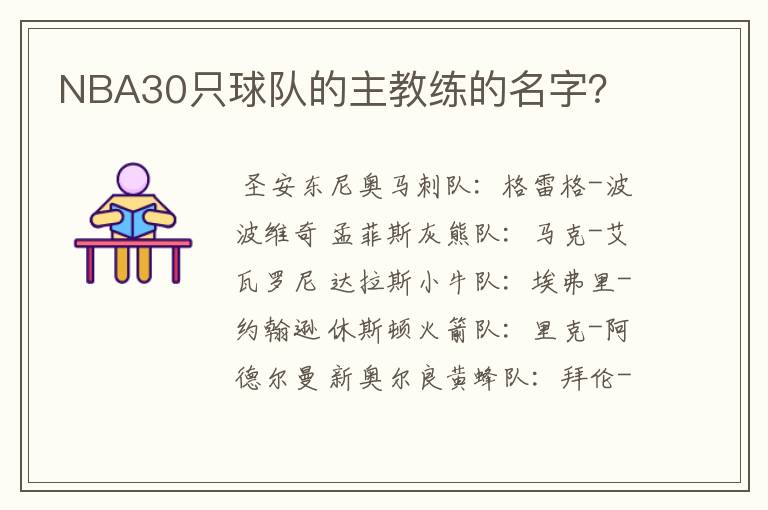 NBA30只球队的主教练的名字?

圣安东尼奥马刺队：格雷格-波波维奇 孟菲斯灰熊队：马克-艾瓦罗尼 达拉斯小牛队：埃弗里-约翰逊 休斯顿火箭队：里克-阿德尔曼 新奥尔良黄蜂队：拜伦-